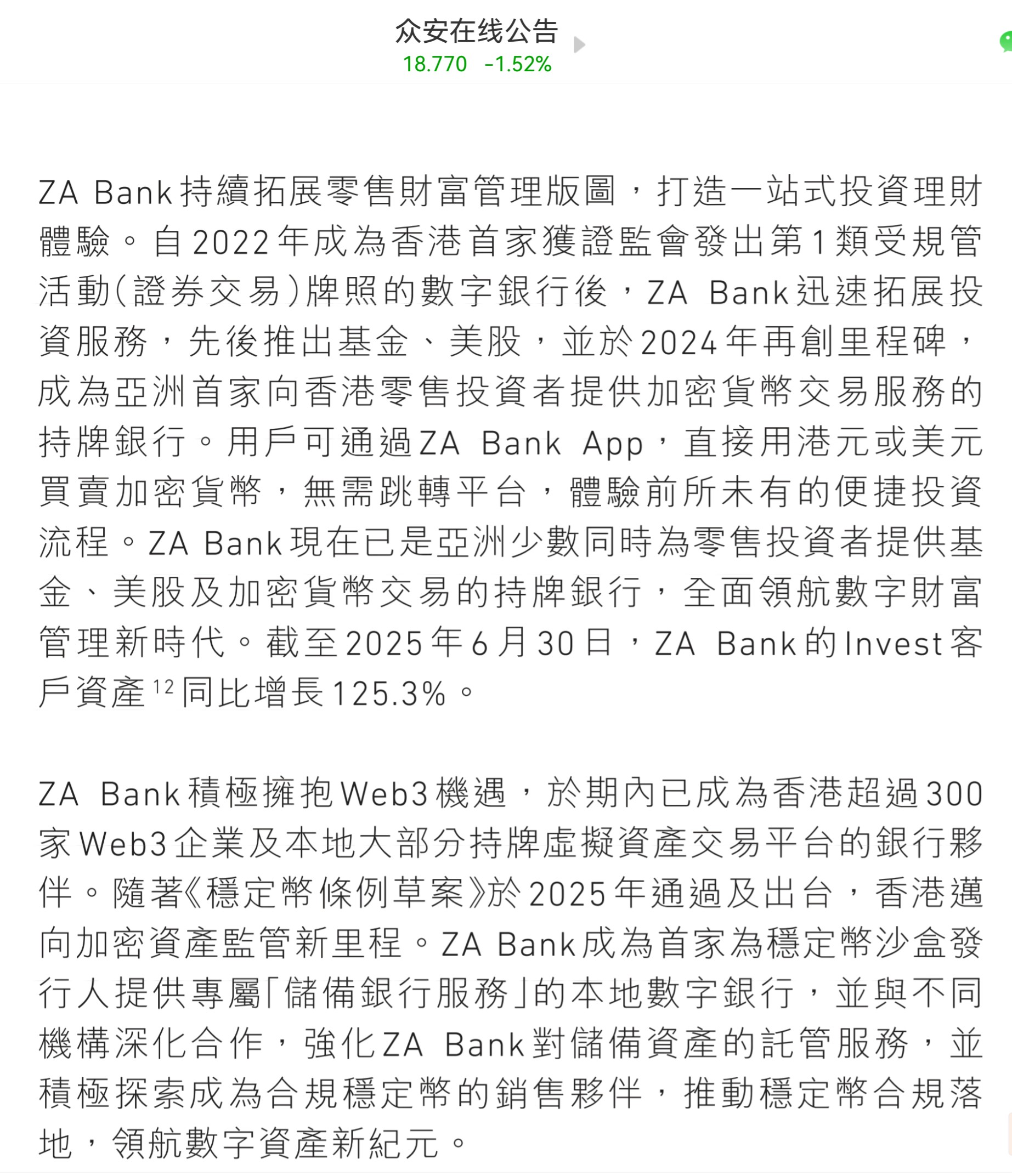 众安在线公告
18.770 -1.52%

ZA Bank持續拓展零售財富管理版圖，打造一站式投資理財體驗。自2022年成為香港首家獲證監會發出第1類受規管活動(證券交易)牌照的數字銀行後，ZA Bank迅速拓展投資服務，先後推出基金、美股，並於2024年再創里程碑，成為亞洲首家向香港零售投資者提供加密貨幣交易服務的持牌銀行。用戶可通過ZA Bank App，直接用港元或美元買賣加密貨幣，無需跳轉平台，體驗前所未有的便捷投資流程。ZA Bank現在已是亞洲少數同時為零售投資者提供基金、美股及加密貨幣交易的持牌銀行，全面領航數字財富管理新時代。截至2025年6月30日，ZA Bank的Invest客戶資產$^{12}$同比增長125.3%。

ZA Bank積極擁抱Web3機遇，於期內已成為香港超過300家Web3企業及本地大部分持牌虛擬資產交易平台的銀行夥伴。隨著《穩定幣條例草案》於2025年通過及出台，香港邁向加密資產監管新里程。ZA Bank成為首家為穩定幣沙盒發行人提供專屬「儲備銀行服務」的本地數字銀行，並與不同機構深化合作，強化ZA Bank對儲備資產的託管服務，並積極探索成為合規穩定幣的銷售夥伴，推動穩定幣合規落地，領航數字資產新紀元。